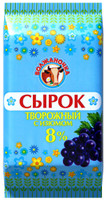 ВОЛЖАНОЧКА

СЫРОК
ТВОРОЖНЫЙ
С ИЗЮМОМ
8%